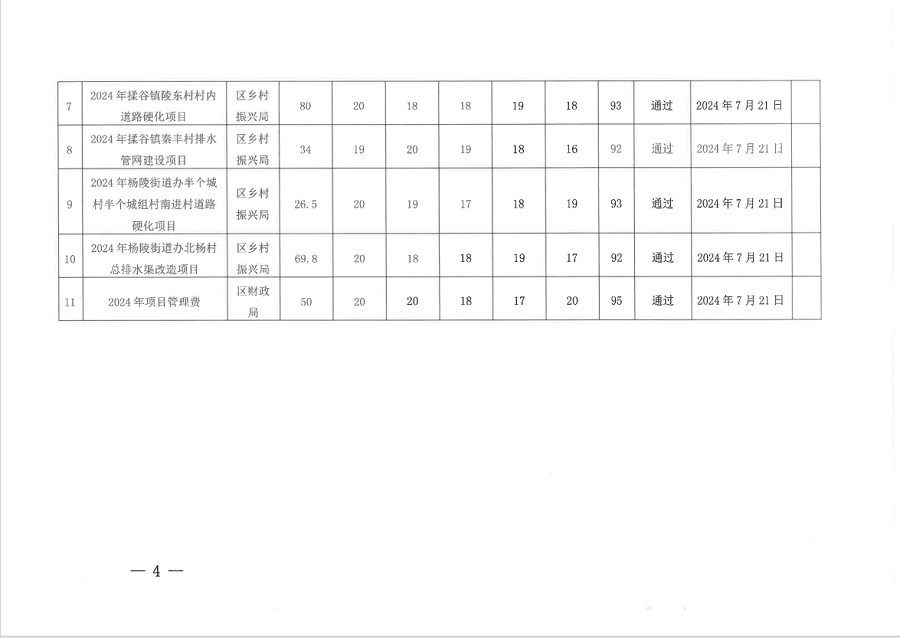 | 7 | 2024年揉谷镇陵东村村内道路硬化项目 | 区乡村振兴局 | 80 | 20 | 18 | 18 | 19 | 18 | 93 | 通过 | 2024年7月21日 |  |
|---|---|---|---|---|---|---|---|---|---|---|---|---|
| 8 | 2024年揉谷镇秦丰村排水管网建设项目 | 区乡村振兴局 | 34 | 19 | 20 | 19 | 18 | 16 | 92 | 通过 | 2024年7月21日 |  |
| 9 | 2024年杨陵街道办半个城村半个城组村南进村道路硬化项目 | 区乡村振兴局 | 26.5 | 20 | 19 | 17 | 18 | 19 | 93 | 通过 | 2024年7月21日 |  |
| 10 | 2024年杨陵街道办北杨村总排水渠改造项目 | 区乡村振兴局 | 69.8 | 20 | 18 | 18 | 19 | 17 | 92 | 通过 | 2024年7月21日 |  |
| 11 | 2024年项目管理费 | 区财政局 | 50 | 20 | 20 | 18 | 17 | 20 | 95 | 通过 | 2024年7月21日 |  |

— 4 —